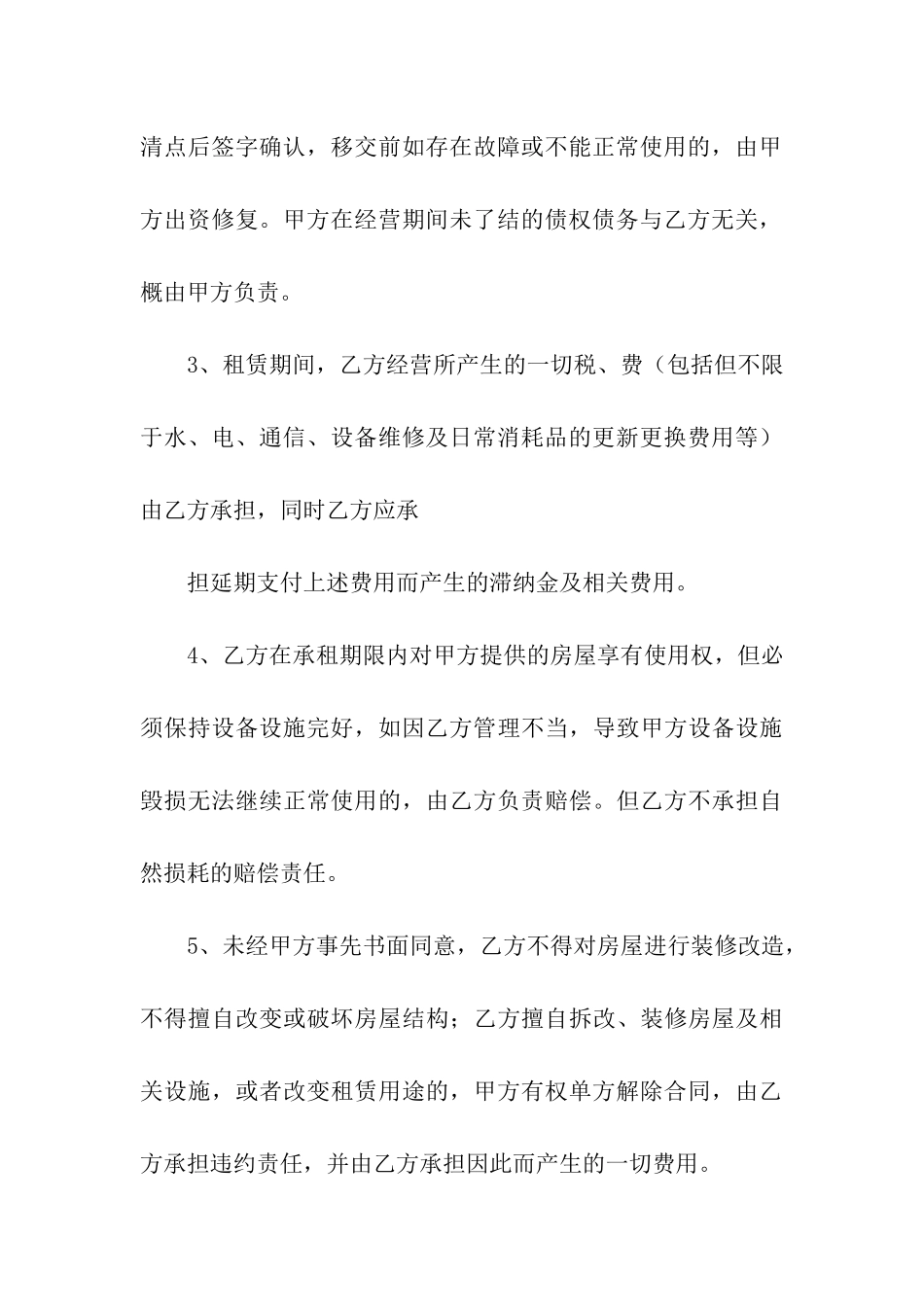 清点后签字确认，移交前如存在故障或不能正常使用的，由甲方出资修复。甲方在经营期间未了结的债权债务与乙方无关，概由甲方负责。

3、租赁期间，乙方经营所产生的一切税、费（包括但不限于水、电、通信、设备维修及日常消耗品的更新更换费用等）由乙方承担，同时乙方应承

担延期支付上述费用而产生的滞纳金及相关费用。

4、乙方在承租期限内对甲方提供的房屋享有使用权，但必须保持设备设施完好，如因乙方管理不当，导致甲方设备设施毁损无法继续正常使用的，由乙方负责赔偿。但乙方不承担自然损耗的赔偿责任。

5、未经甲方事先书面同意，乙方不得对房屋进行装修改造，不得擅自改变或破坏房屋结构；乙方擅自拆改、装修房屋及相关设施，或者改变租赁用途的，甲方有权单方解除合同，由乙方承担违约责任，并由乙方承担因此而产生的一切费用。